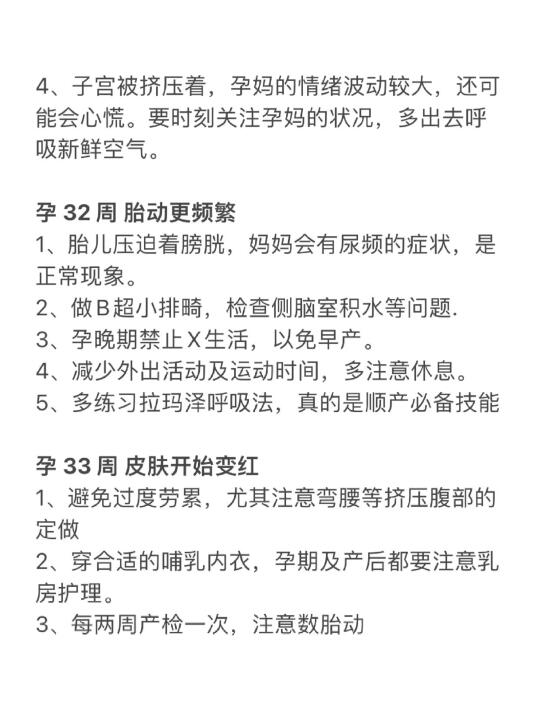 4、子宫被挤压着，孕妈的情绪波动较大，还可能会心慌。要时刻关注孕妈的状况，多出去呼吸新鲜空气。

孕 32 周 胎动更频繁
1、胎儿压迫着膀胱，妈妈会有尿频的症状，是正常现象。
2、做B超小排畸，检查侧脑室积水等问题.
3、孕晚期禁止X生活，以免早产。
4、减少外出活动及运动时间，多注意休息。
5、多练习拉玛泽呼吸法，真的是顺产必备技能

孕 33 周 皮肤开始变红
1、避免过度劳累，尤其注意弯腰等挤压腹部的定做
2、穿合适的哺乳内衣，孕期及产后都要注意乳房护理。
3、每两周产检一次，注意数胎动